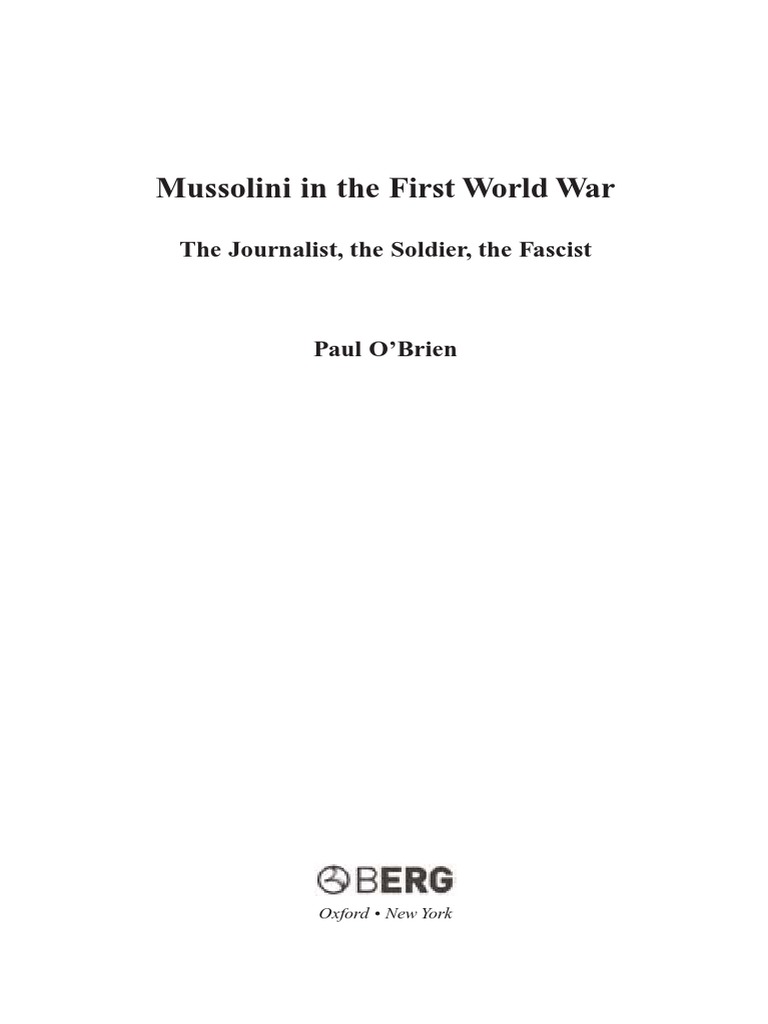 Mussolini in the First World War

The Journalist, the Soldier, the Fascist

Paul O'Brien

BERG

Oxford • New York